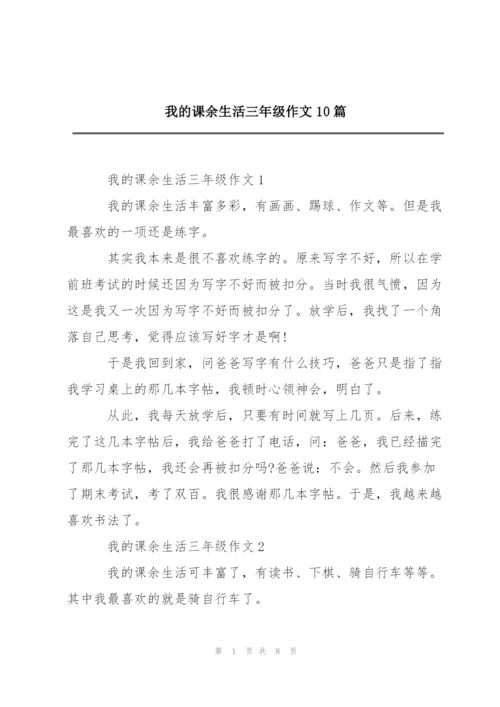 我的课余生活三年级作文10篇

我的课余生活三年级作文1

我的课余生活丰富多彩，有画画、踢球、作文等。但是我最喜欢的一项还是练字。

其实我本来是很不喜欢练字的。原来写字不好，所以在学前班考试的时候还因为写字不好而被扣分。当时我很气愤，因为这是我又一次因为写字不好而被扣分了。放学后，我找了一个角落自己思考，觉得应该写好字才是啊!

于是我回到家，问爸爸写字有什么技巧，爸爸只是指了指我学习桌上的那几本字帖，我顿时心领神会，明白了。

从此，我每天放学后，只要有时间就写上几页。后来，练完了这几本字帖后，我给爸爸打了电话，问：爸爸，我已经描完了那几本字帖，我还会再被扣分吗?爸爸说：不会。然后我参加了期末考试，考了双百。我很感谢那几本字帖。于是，我越来越喜欢书法了。

我的课余生活三年级作文2

我的课余生活可丰富了，有读书、下棋、骑自行车等等。其中我最喜欢的就是骑自行车了。

第 1 页 共 8 页